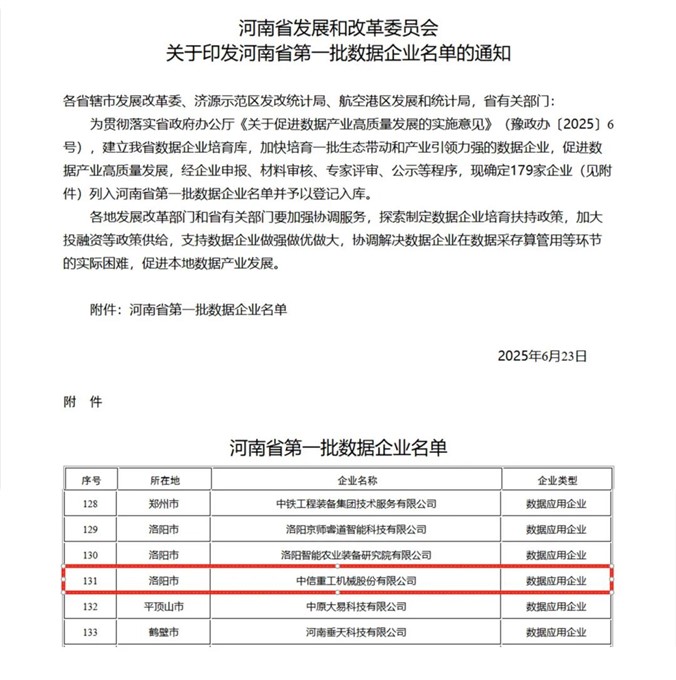 河南省发展和改革委员会
关于印发河南省第一批数据企业名单的通知

各省辖市发展改革委、济源示范区发改统计局、航空港区发展和统计局，省有关部门：

为贯彻落实省政府办公厅《关于促进数据产业高质量发展的实施意见》（豫政办〔2025〕6号），建立我省数据企业培育库，加快培育一批生态带动和产业引领力强的数据企业，促进数据产业高质量发展，经企业申报、材料审核、专家评审、公示等程序，现确定179家企业（见附件）列入河南省第一批数据企业名单并予以登记入库。

各地发展改革部门和省有关部门要加强协调服务，探索制定数据企业培育扶持政策，加大投融资等政策供给，支持数据企业做强做优做大，协调解决数据企业在数据采存算管用等环节的实际困难，促进本地数据产业发展。

附件：河南省第一批数据企业名单

2025年6月23日

附　件

河南省第一批数据企业名单

| 序号 | 所在地 | 企业名称 | 企业类型 |
|---|---|---|---|
| 128 | 郑州市 | 中铁工程装备集团技术服务有限公司 | 数据应用企业 |
| 129 | 洛阳市 | 洛阳京师睿道智能科技有限公司 | 数据应用企业 |
| 130 | 洛阳市 | 洛阳智能农业装备研究院有限公司 | 数据应用企业 |
| 131 | 洛阳市 | 中信重工机械股份有限公司 | 数据应用企业 |
| 132 | 平顶山市 | 中原大易科技有限公司 | 数据应用企业 |
| 133 | 鹤壁市 | 河南垂天科技有限公司 | 数据应用企业 |